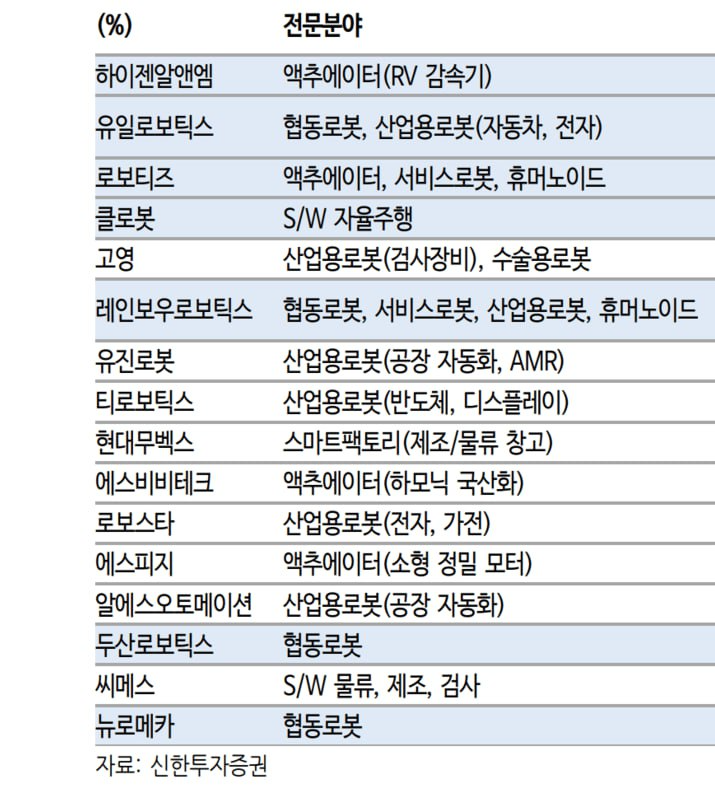 | (%) | 전문분야 |
|---|---|
| 하이젠알앤엠 | 액추에이터(RV 감속기) |
| 유일로보틱스 | 협동로봇, 산업용로봇(자동차, 전자) |
| 로보티즈 | 액추에이터, 서비스로봇, 휴머노이드 |
| 클로봇 | S/W 자율주행 |
| 고영 | 산업용로봇(검사장비), 수술용로봇 |
| 레인보우로보틱스 | 협동로봇, 서비스로봇, 산업용로봇, 휴머노이드 |
| 유진로봇 | 산업용로봇(공장 자동화, AMR) |
| 티로보틱스 | 산업용로봇(반도체, 디스플레이) |
| 현대무벡스 | 스마트팩토리(제조/물류 창고) |
| 에스비비테크 | 액추에이터(하모닉 국산화) |
| 로보스타 | 산업용로봇(전자, 가전) |
| 에스피지 | 액추에이터(소형 정밀 모터) |
| 알에스오토메이션 | 산업용로봇(공장 자동화) |
| 두산로보틱스 | 협동로봇 |
| 씨메스 | S/W 물류, 제조, 검사 |
| 뉴로메카 | 협동로봇 |

자료: 신한투자증권